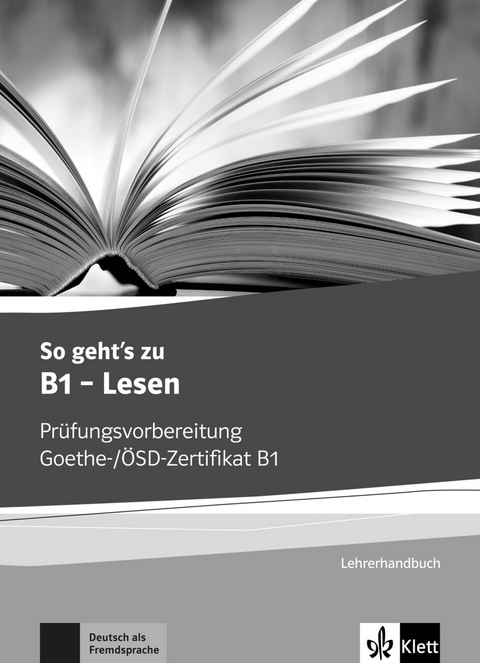 So geht's zu
B1 – Lesen

Prüfungsvorbereitung
Goethe-/ÖSD-Zertifikat B1

Lehrerhandbuch

Deutsch als Fremdsprache

Klett